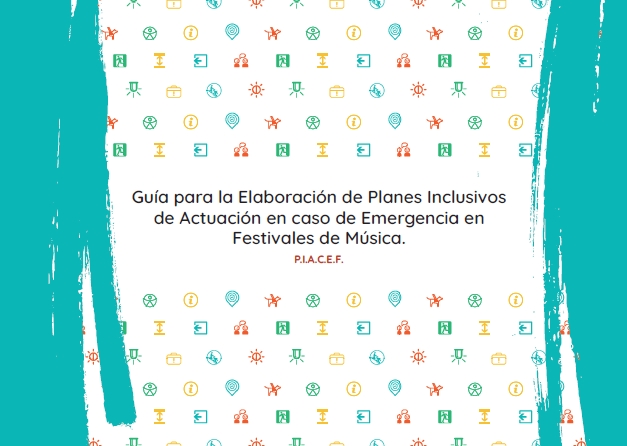 Guía para la Elaboración de Planes Inclusivos de Actuación en caso de Emergencia en Festivales de Música.

P.I.A.C.E.F.